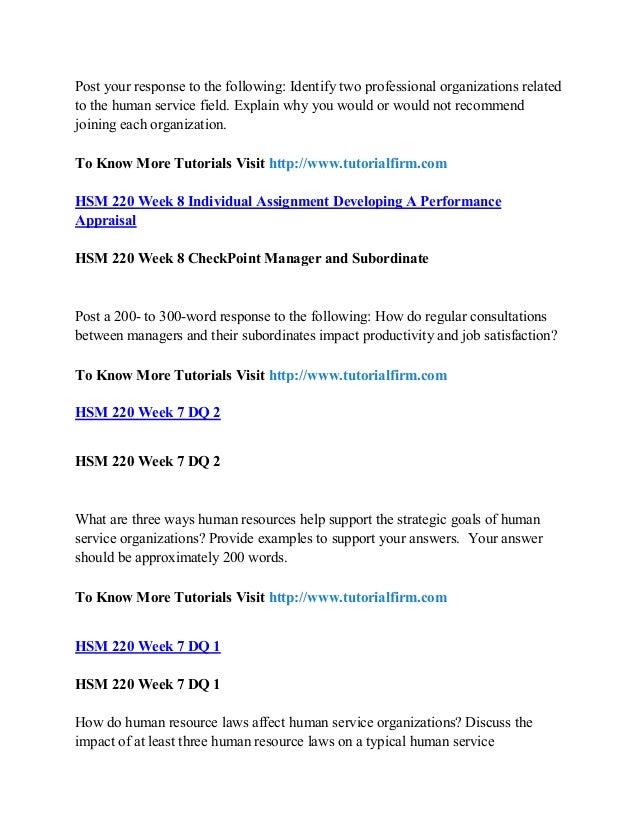 Post your response to the following: Identify two professional organizations related to the human service field. Explain why you would or would not recommend joining each organization.

To Know More Tutorials Visit http://www.tutorialfirm.com

HSM 220 Week 8 Individual Assignment Developing A Performance Appraisal

HSM 220 Week 8 CheckPoint Manager and Subordinate

Post a 200- to 300-word response to the following: How do regular consultations between managers and their subordinates impact productivity and job satisfaction?

To Know More Tutorials Visit http://www.tutorialfirm.com

HSM 220 Week 7 DQ 2

HSM 220 Week 7 DQ 2

What are three ways human resources help support the strategic goals of human service organizations? Provide examples to support your answers. Your answer should be approximately 200 words.

To Know More Tutorials Visit http://www.tutorialfirm.com

HSM 220 Week 7 DQ 1

HSM 220 Week 7 DQ 1

How do human resource laws affect human service organizations? Discuss the impact of at least three human resource laws on a typical human service